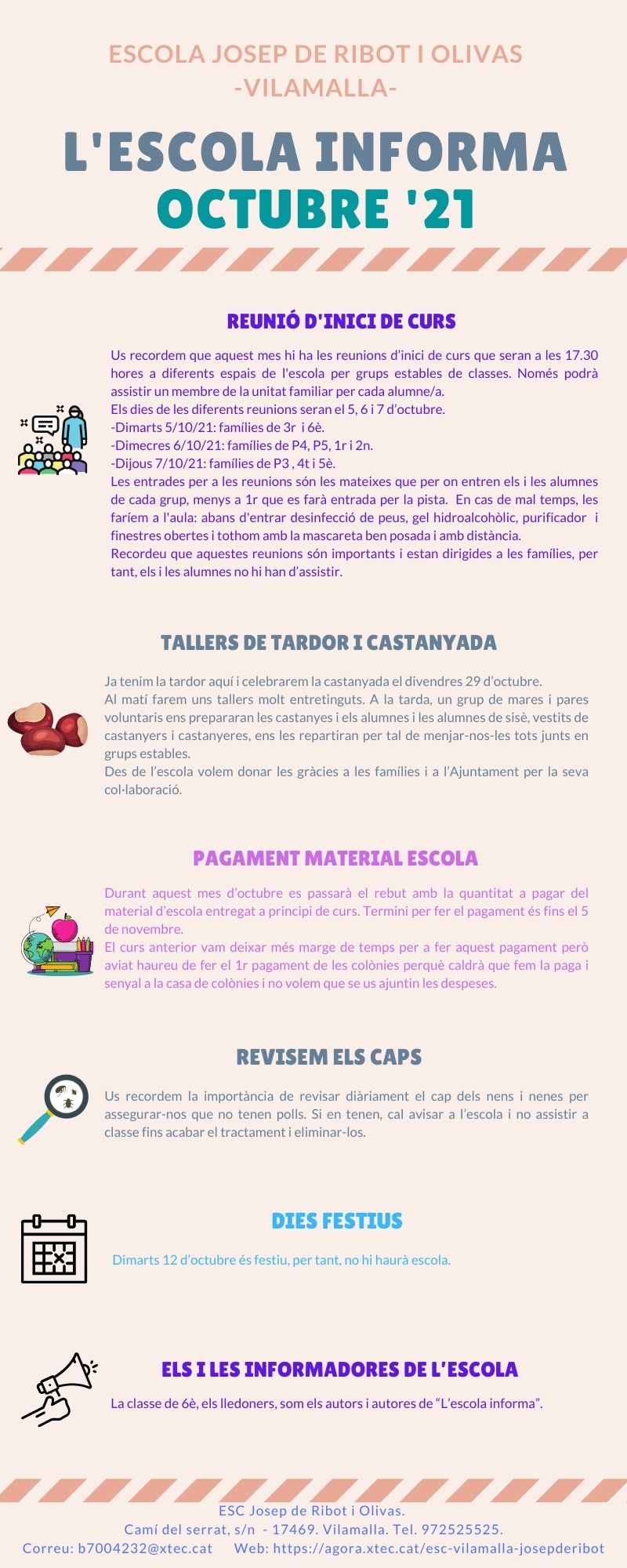 ESCOLA JOSEP DE RIBOT I OLIVAS
-VILAMALLA-

L'ESCOLA INFORMA
OCTUBRE '21

REUNIÓ D'INICI DE CURS

Us recordem que aquest mes hi ha les reunions d'inici de curs que seran a les 17.30 hores a diferents espais de l'escola per grups estables de classes. Només podrà assistir un membre de la unitat familiar per cada alumne/a.
Els dies de les diferents reunions seran el 5, 6 i 7 d'octubre.
-Dimarts 5/10/21: famílies de 3r i 6è.
-Dimecres 6/10/21: famílies de P4, P5, 1r i 2n.
-Dijous 7/10/21: famílies de P3 , 4t i 5è.
Les entrades per a les reunions són les mateixes que per on entren els i les alumnes de cada grup, menys a 1r que es farà entrada per la pista. En cas de mal temps, les faríem a l'aula: abans d'entrar desinfecció de peus, gel hidroalcohòlic, purificador i finestres obertes i tothom amb la mascareta ben posada i amb distància.
Recordeu que aquestes reunions són importants i estan dirigides a les famílies, per tant, els i les alumnes no hi han d'assistir.

TALLERS DE TARDOR I CASTANYADA

Ja tenim la tardor aquí i celebrarem la castanyada el divendres 29 d'octubre.
Al matí farem uns tallers molt entretinguts. A la tarda, un grup de mares i pares voluntaris ens prepararan les castanyes i els alumnes i les alumnes de sisè, vestits de castanyers i castanyeres, ens les repartiran per tal de menjar-nos-les tots junts en grups estables.
Des de l'escola volem donar les gràcies a les famílies i a l'Ajuntament per la seva col·laboració.

PAGAMENT MATERIAL ESCOLA

Durant aquest mes d'octubre es passarà el rebut amb la quantitat a pagar del material d'escola entregat a principi de curs. Termini per fer el pagament és fins el 5 de novembre.
El curs anterior vam deixar més marge de temps per a fer aquest pagament però aviat haureu de fer el 1r pagament de les colònies perquè caldrà que fem la paga i senyal a la casa de colònies i no volem que se us ajuntin les despeses.

REVISEM ELS CAPS

Us recordem la importància de revisar diàriament el cap dels nens i nenes per assegurar-nos que no tenen polls. Si en tenen, cal avisar a l'escola i no assistir a classe fins acabar el tractament i eliminar-los.

DIES FESTIUS

Dimarts 12 d'octubre és festiu, per tant, no hi haurà escola.

ELS I LES INFORMADORES DE L'ESCOLA

La classe de 6è, els lledoners, som els autors i autores de "L'escola informa".

ESC Josep de Ribot i Olivas.
Camí del serrat, s/n - 17469. Vilamalla. Tel. 972525525.
Correu: b7004232@xtec.cat Web: https://agora.xtec.cat/esc-vilamalla-josepderibot